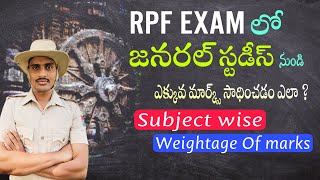 RPF EXAM లో
జనరల్ స్టడీస్ నుండి
ఎక్కువ మార్క్స్ సాధించడం ఎలా ?
Subject wise
Weightage Of marks